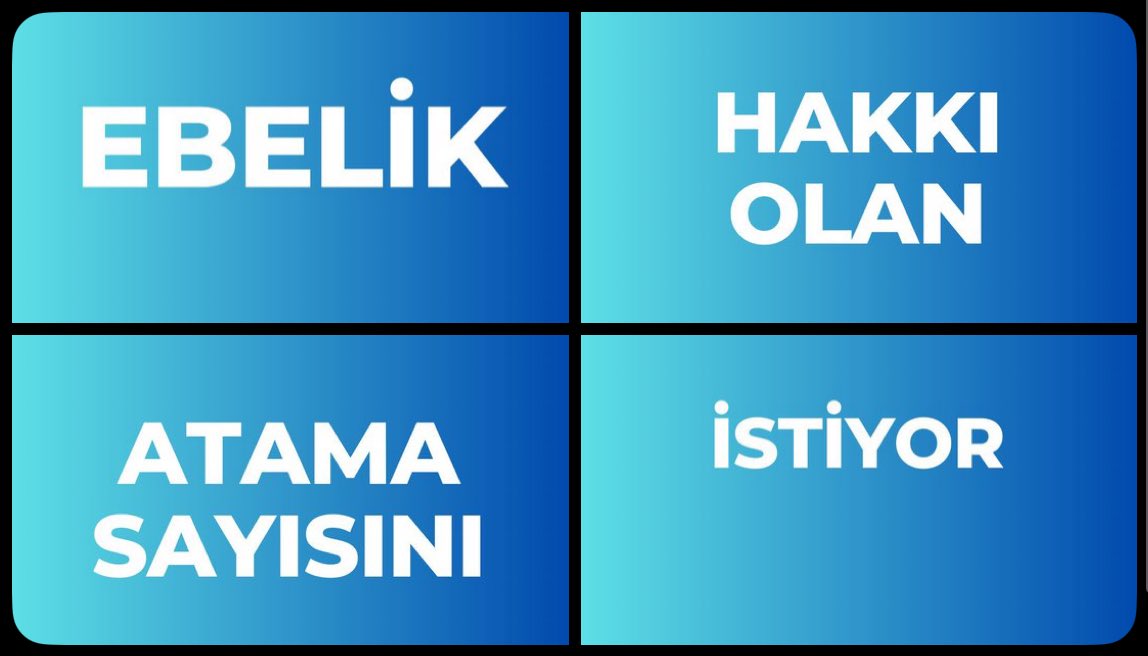 EBELİK

HAKKI OLAN

ATAMA SAYISINI

İSTİYOR